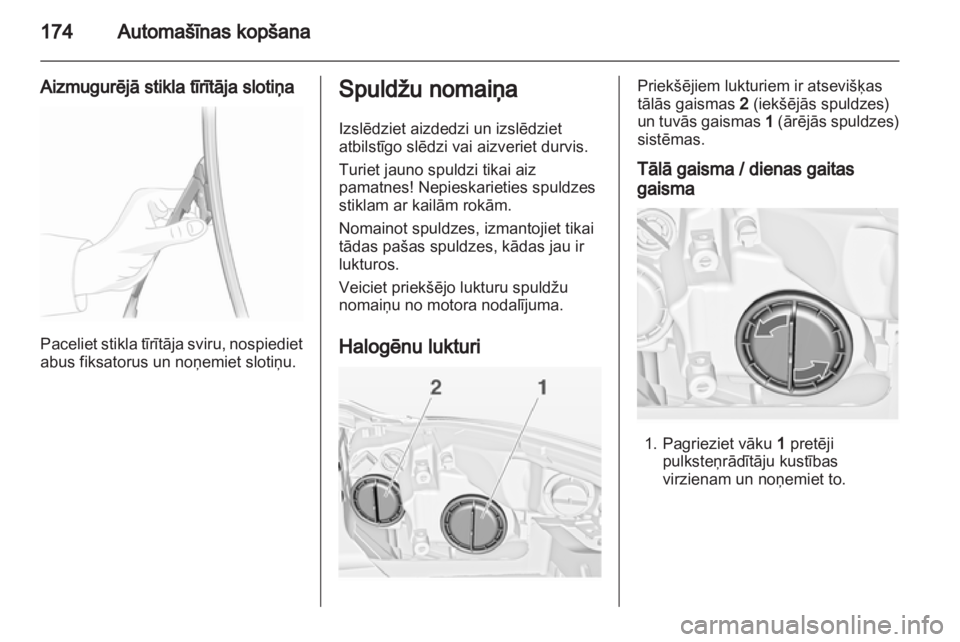 174 Automašīnas kopšana

Aizmugurējā stikla tīrītāja slotiņa

Paceliet stikla tīrītāja sviru, nospiediet abus fiksatorus un noņemiet slotiņu.

Spuldžu nomaiņa

Izslēdziet aizdedzi un izslēdziet atbilstīgo slēdzi vai aizveriet durvis.

Turiet jauno spuldzi tikai aiz pamatnes! Nepieskarieties spuldzes stiklam ar kailām rokām.

Nomainot spuldzes, izmantojiet tikai tādas pašas spuldzes, kādas jau ir lukturos.

Veiciet priekšējo lukturu spuldžu nomaiņu no motora nodalījuma.

Halogēnu lukturi

2 1

Priekšējiem lukturiem ir atsevišķas tālās gaismas 2 (iekšējās spuldzes) un tuvās gaismas 1 (ārējās spuldzes) sistēmas.

Tālā gaisma / dienas gaitas gaisma

1. Pagrieziet vāku 1 pretēji pulksteņrādītāju kustības virzienam un noņemiet to.

carmanualsonline.info